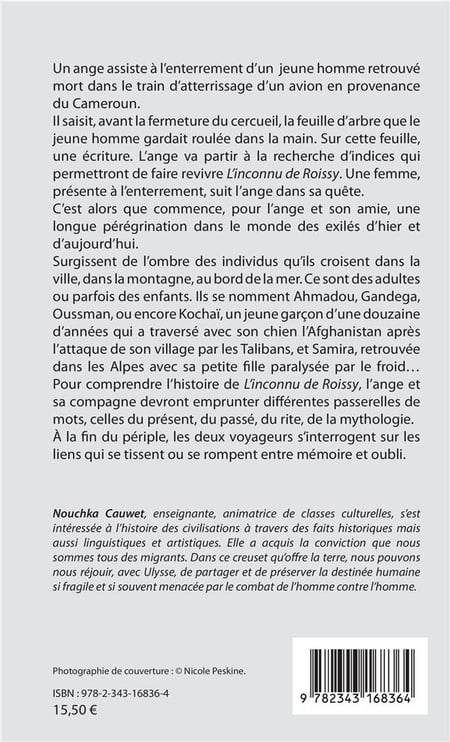 Un ange assiste à l'enterrement d'un jeune homme retrouvé mort dans le train d'atterrissage d'un avion en provenance du Cameroun.
Il saisit, avant la fermeture du cercueil, la feuille d'arbre que le jeune homme gardait roulée dans la main. Sur cette feuille, une écriture. L'ange va partir à la recherche d'indices qui permettront de faire revivre L'inconnu de Roissy. Une femme, présente à l'enterrement, suit l'ange dans sa quête.
C'est alors que commence, pour l'ange et son amie, une longue pérégrination dans le monde des exilés d'hier et d'aujourd'hui.
Surgissent de l'ombre des individus qu'ils croisent dans la ville, dans la montagne, au bord de la mer. Ce sont des adultes ou parfois des enfants. Ils se nomment Ahmadou, Gandega, Oussman, ou encore Kochaï, un jeune garçon d'une douzaine d'années qui a traversé avec son chien l'Afghanistan après l'attaque de son village par les Talibans, et Samira, retrouvée dans les Alpes avec sa petite fille paralysée par le froid… Pour comprendre l'histoire de L'inconnu de Roissy, l'ange et sa compagne devront emprunter différentes passerelles de mots, celles du présent, du passé, du rite, de la mythologie. À la fin du périple, les deux voyageurs s'interrogent sur les liens qui se tissent ou se rompent entre mémoire et oubli.

Nouchka Cauwet, enseignante, animatrice de classes culturelles, s'est intéressée à l'histoire des civilisations à travers des faits historiques mais aussi linguistiques et artistiques. Elle a acquis la conviction que nous sommes tous des migrants. Dans ce creuset qu'offre la terre, nous pouvons nous réjouir, avec Ulysse, de partager et de préserver la destinée humaine si fragile et si souvent menacée par le combat de l'homme contre l'homme.

Photographie de couverture : © Nicole Peskine.

ISBN : 978-2-343-16836-4
15,50 €

9 782343 168364